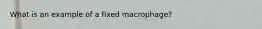 What is an example of a fixed macrophage?